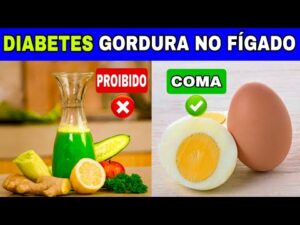 DIABETES GORDURA NO FÍGADO

PROIBIDO

COMA